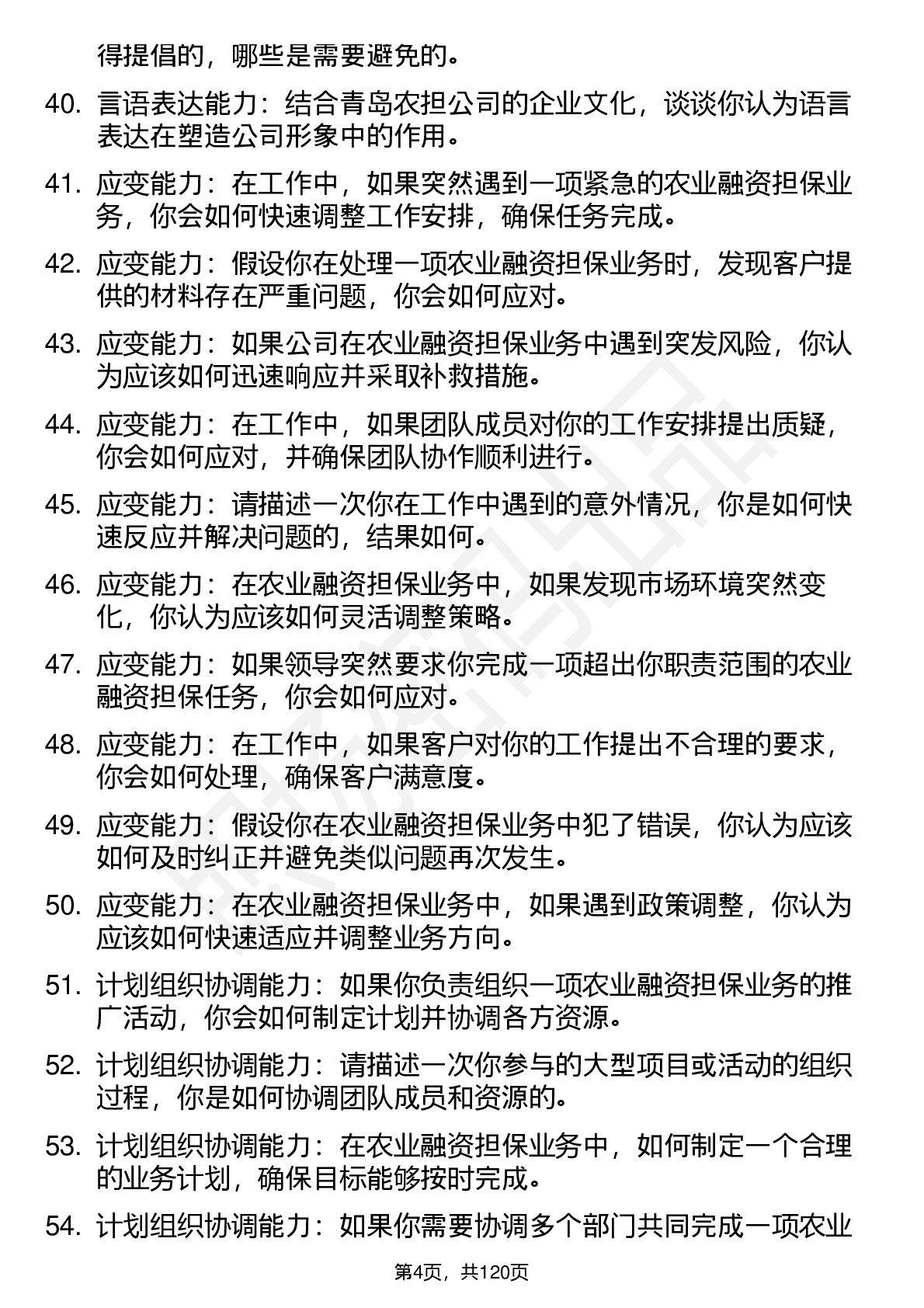 得提倡的，哪些是需要避免的。

40. 言语表达能力：结合青岛农担公司的企业文化，谈谈你认为语言表达在塑造公司形象中的作用。

41. 应变能力：在工作中，如果突然遇到一项紧急的农业融资担保业务，你会如何快速调整工作安排，确保任务完成。

42. 应变能力：假设你在处理一项农业融资担保业务时，发现客户提供的材料存在严重问题，你会如何应对。

43. 应变能力：如果公司在农业融资担保业务中遇到突发风险，你认为应该如何迅速响应并采取补救措施。

44. 应变能力：在工作中，如果团队成员对你的工作安排提出质疑，你会如何应对，并确保团队协作顺利进行。

45. 应变能力：请描述一次你在工作中遇到的意外情况，你是如何快速反应并解决问题的，结果如何。

46. 应变能力：在农业融资担保业务中，如果发现市场环境突然变化，你认为应该如何灵活调整策略。

47. 应变能力：如果领导突然要求你完成一项超出你职责范围的农业融资担保任务，你会如何应对。

48. 应变能力：在工作中，如果客户对你的工作提出不合理的要求，你会如何处理，确保客户满意度。

49. 应变能力：假设你在农业融资担保业务中犯了错误，你认为应该如何及时纠正并避免类似问题再次发生。

50. 应变能力：在农业融资担保业务中，如果遇到政策调整，你认为应该如何快速适应并调整业务方向。

51. 计划组织协调能力：如果你负责组织一项农业融资担保业务的推广活动，你会如何制定计划并协调各方资源。

52. 计划组织协调能力：请描述一次你参与的大型项目或活动的组织过程，你是如何协调团队成员和资源的。

53. 计划组织协调能力：在农业融资担保业务中，如何制定一个合理的业务计划，确保目标能够按时完成。

54. 计划组织协调能力：如果你需要协调多个部门共同完成一项农业

第4页，共120页